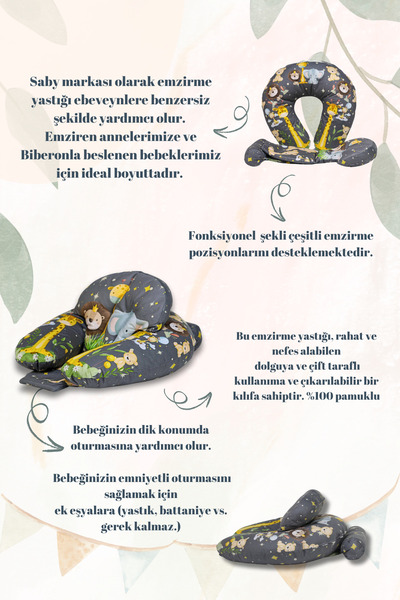 Saby markası olarak emzirme yastığı ebeveynlere benzersiz şekilde yardımcı olur. Emziren annelerimize ve Biberonla beslenen bebeklerimiz için ideal boyuttadır.

Fonksiyonel  şekli çeşitli emzirme pozisyonlarını desteklemektedir.

Bu emzirme yastığı, rahat ve nefes alabilen dolguya ve çift taraflı kullanıma ve çıkarılabilir bir kılıfa sahiptir. %100 pamuklu

Bebeğinizin dik konumda oturmasına yardımcı olur.

Bebeğinizin emniyetli oturmasını sağlamak için ek eşyalara (yastık, battaniye vs. gerek kalmaz.)